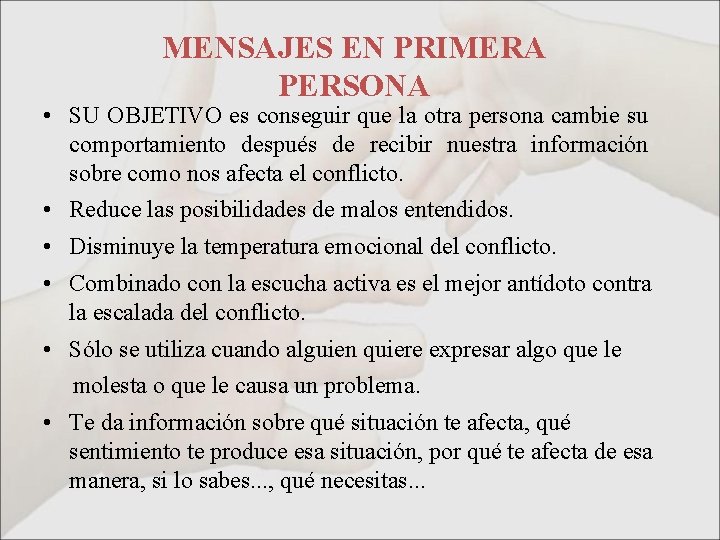 MENSAJES EN PRIMERA PERSONA

• SU OBJETIVO es conseguir que la otra persona cambie su comportamiento después de recibir nuestra información sobre como nos afecta el conflicto.

• Reduce las posibilidades de malos entendidos.

• Disminuye la temperatura emocional del conflicto.

• Combinado con la escucha activa es el mejor antídoto contra la escalada del conflicto.

• Sólo se utiliza cuando alguien quiere expresar algo que le molesta o que le causa un problema.

• Te da información sobre qué situación te afecta, qué sentimiento te produce esa situación, por qué te afecta de esa manera, si lo sabes..., qué necesitas...